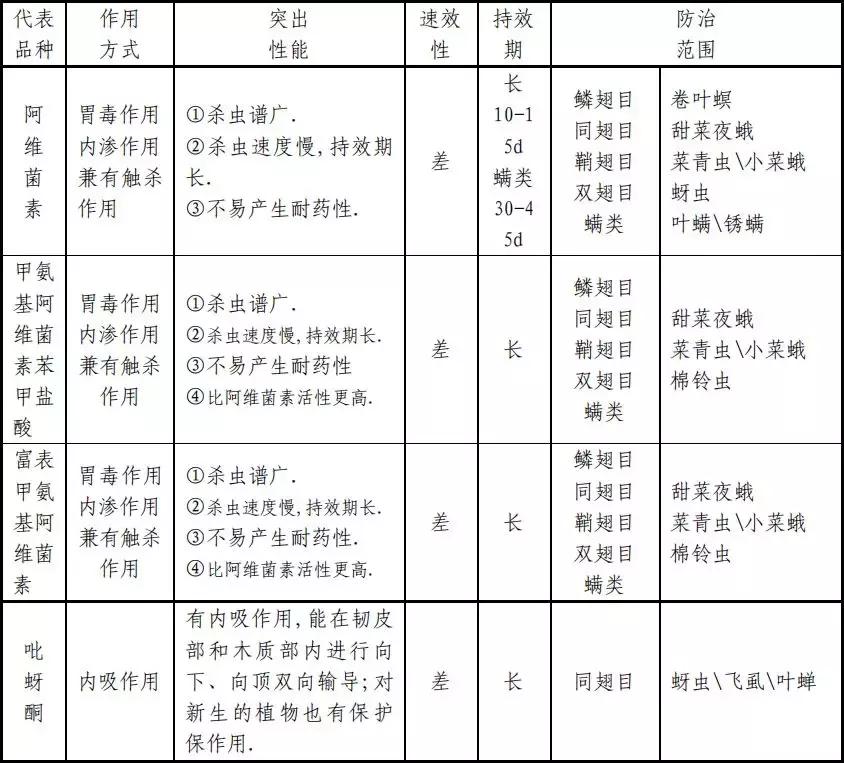 | 代表品种 | 作用方式 | 突出性能 | 速效性 | 持效期 | 防治范围 | |
|---|---|---|---|---|---|---|
| 阿维菌素 | 胃毒作用 内渗作用 兼有触杀作用 | ①杀虫谱广. ②杀虫速度慢，持效期长. ③不易产生耐药性. | 差 | 长 10-15d 螨类 30-45d | 鳞翅目 同翅目 鞘翅目 双翅目 螨类 | 卷叶螟 甜菜夜蛾 菜青虫\小菜蛾 蚜虫 叶螨\锈螨 |
| 甲氨基阿维菌素苯甲盐酸 | 胃毒作用 内渗作用 兼有触杀作用 | ①杀虫谱广. ②杀虫速度慢，持效期长. ③不易产生耐药性 ④比阿维菌素活性更高. | 差 | 长 | 鳞翅目 同翅目 鞘翅目 双翅目 螨类 | 甜菜夜蛾 菜青虫\小菜蛾 棉铃虫 |
| 富表甲氨基阿维菌素 | 胃毒作用 内渗作用 兼有触杀作用 | ①杀虫谱广. ②杀虫速度慢，持效期长. ③不易产生耐药性. ④比阿维菌素活性更高. | 差 | 长 | 鳞翅目 同翅目 鞘翅目 双翅目 螨类 | 甜菜夜蛾 菜青虫\小菜蛾 棉铃虫 |
| 吡蚜酮 | 内吸作用 | 有内吸作用，能在韧皮部和木质部内进行向下、向顶双向输导；对新生的植物也有保护保作用. | 差 | 长 | 同翅目 | 蚜虫\飞虱\叶蝉 |